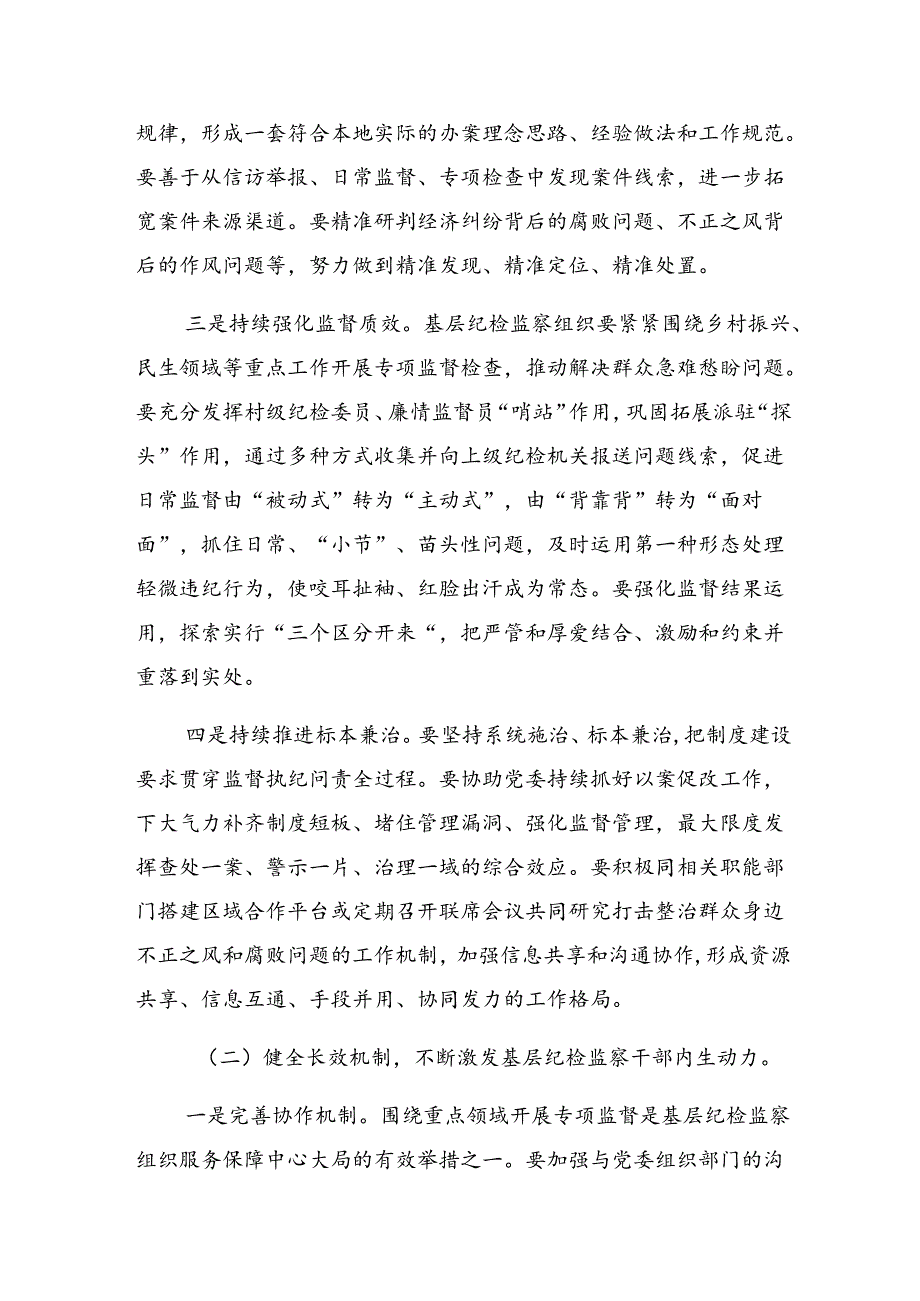 规律，形成一套符合本地实际的办案理念思路、经验做法和工作规范。要善于从信访举报、日常监督、专项检查中发现案件线索，进一步拓宽案件来源渠道。要精准研判经济纠纷背后的腐败问题、不正之风背后的作风问题等，努力做到精准发现、精准定位、精准处置。

三是持续强化监督质效。基层纪检监察组织要紧紧围绕乡村振兴、民生领域等重点工作开展专项监督检查，推动解决群众急难愁盼问题。要充分发挥村级纪检委员、廉情监督员“哨站”作用，巩固拓展派驻“探头”作用，通过多种方式收集并向上级纪检机关报送问题线索，促进日常监督由“被动式”转为“主动式”，由“背靠背”转为“面对面”，抓住日常、“小节”、苗头性问题，及时运用第一种形态处理轻微违纪行为，使咬耳扯袖、红脸出汗成为常态。要强化监督结果运用，探索实行“三个区分开来“，把严管和厚爱结合、激励和约束并重落到实处。

四是持续推进标本兼治。要坚持系统施治、标本兼治，把制度建设要求贯穿监督执纪问责全过程。要协助党委持续抓好以案促改工作，下大气力补齐制度短板、堵住管理漏洞、强化监督管理，最大限度发挥查处一案、警示一片、治理一域的综合效应。要积极同相关职能部门搭建区域合作平台或定期召开联席会议共同研究打击整治群众身边不正之风和腐败问题的工作机制，加强信息共享和沟通协作，形成资源共享、信息互通、手段并用、协同发力的工作格局。

（二）健全长效机制，不断激发基层纪检监察干部内生动力。

一是完善协作机制。围绕重点领域开展专项监督是基层纪检监察组织服务保障中心大局的有效举措之一。要加强与党委组织部门的沟